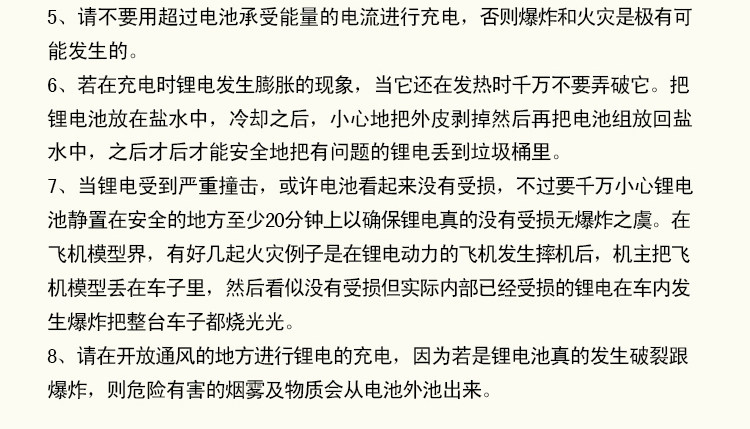 5、请不要用超过电池承受能量的电流进行充电，否则爆炸和火灾是极有可能发生的。

6、若在充电时锂电发生膨胀的现象，当它还在发热时千万不要弄破它。把锂电池放在盐水中，冷却之后，小心地把外皮剥掉然后再把电池组放回盐水中，之后才后才能安全地把有问题的锂电丢到垃圾桶里。

7、当锂电受到严重撞击，或许电池看起来没有受损，不过要千万小心锂电池静置在安全的地方至少20分钟上以确保锂电真的没有受损无爆炸之虞。在飞机模型界，有好几起火灾例子是在锂电动力的飞机发生摔机后，机主把飞机模型丢在车子里，然后看似没有受损但实际内部已经受损的锂电在车内发生爆炸把整台车子都烧光光。

8、请在开放通风的地方进行锂电的充电，因为若是锂电池真的发生破裂跟爆炸，则危险有害的烟雾及物质会从电池外池出来。